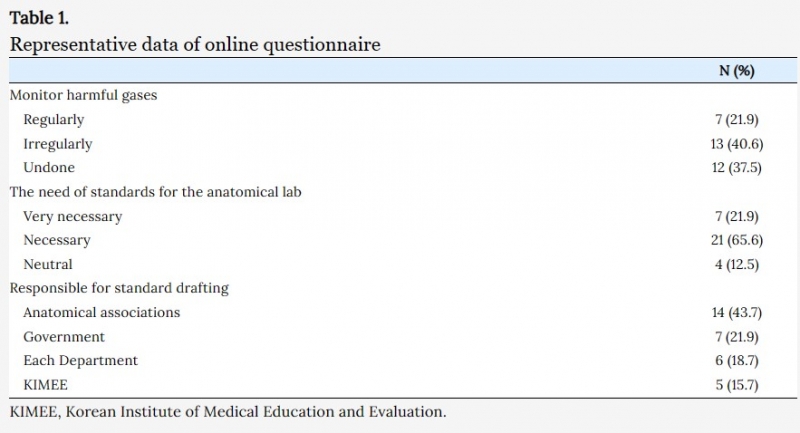 Table 1.
Representative data of online questionnaire

| | N (%) |
|---|---|
| Monitor harmful gases | |
| Regularly | 7 (21.9) |
| Irregularly | 13 (40.6) |
| Undone | 12 (37.5) |
| The need of standards for the anatomical lab | |
| Very necessary | 7 (21.9) |
| Necessary | 21 (65.6) |
| Neutral | 4 (12.5) |
| Responsible for standard drafting | |
| Anatomical associations | 14 (43.7) |
| Government | 7 (21.9) |
| Each Department | 6 (18.7) |
| KIMEE | 5 (15.7) |

KIMEE, Korean Institute of Medical Education and Evaluation.